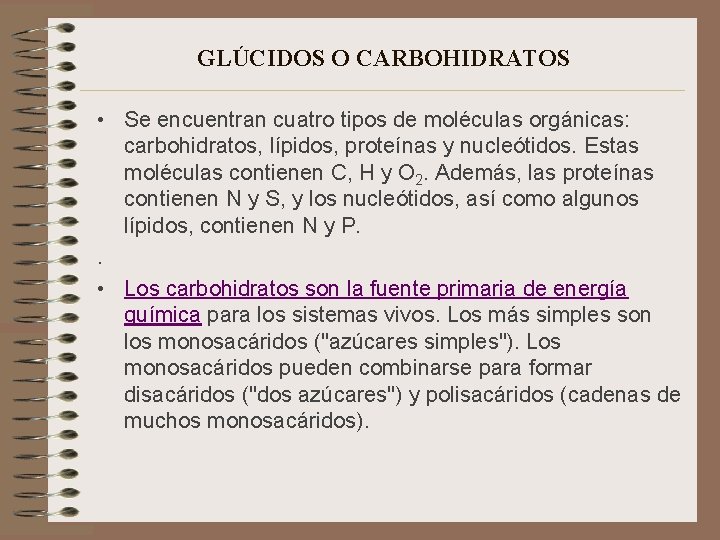 GLÚCIDOS O CARBOHIDRATOS

• Se encuentran cuatro tipos de moléculas orgánicas: carbohidratos, lípidos, proteínas y nucleótidos. Estas moléculas contienen C, H y $O_2$. Además, las proteínas contienen N y S, y los nucleótidos, así como algunos lípidos, contienen N y P.

.

• Los carbohidratos son la fuente primaria de energía química para los sistemas vivos. Los más simples son los monosacáridos ("azúcares simples"). Los monosacáridos pueden combinarse para formar disacáridos ("dos azúcares") y polisacáridos (cadenas de muchos monosacáridos).